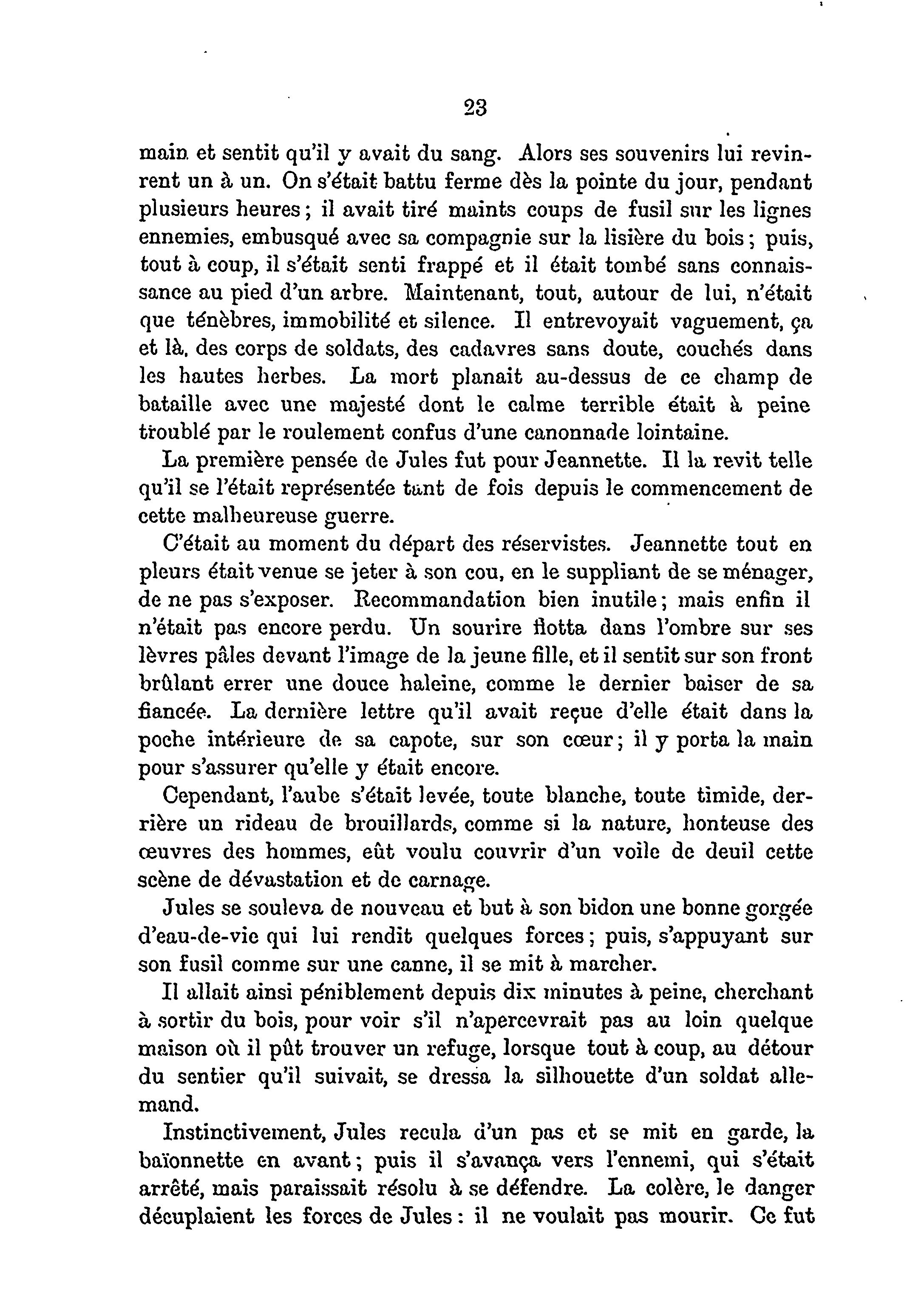 23

main et sentit qu'il y avait du sang. Alors ses souvenirs lui revinrent un à un. On s'était battu ferme dès la pointe du jour, pendant plusieurs heures ; il avait tiré maints coups de fusil sur les lignes ennemies, embusqué avec sa compagnie sur la lisière du bois ; puis, tout à coup, il s'était senti frappé et il était tombé sans connaissance au pied d'un arbre. Maintenant, tout, autour de lui, n'était que ténèbres, immobilité et silence. Il entrevoyait vaguement, ça et là, des corps de soldats, des cadavres sans doute, couchés dans les hautes herbes. La mort planait au-dessus de ce champ de bataille avec une majesté dont le calme terrible était à peine troublé par le roulement confus d'une canonnade lointaine.

La première pensée de Jules fut pour Jeannette. Il la revit telle qu'il se l'était représentée tant de fois depuis le commencement de cette malheureuse guerre.

C'était au moment du départ des réservistes. Jeannette tout en pleurs était venue se jeter à son cou, en le suppliant de se ménager, de ne pas s'exposer. Recommandation bien inutile ; mais enfin il n'était pas encore perdu. Un sourire flotta dans l'ombre sur ses lèvres pâles devant l'image de la jeune fille, et il sentit sur son front brûlant errer une douce haleine, comme le dernier baiser de sa fiancée. La dernière lettre qu'il avait reçue d'elle était dans la poche intérieure de sa capote, sur son cœur ; il y porta la main pour s'assurer qu'elle y était encore.

Cependant, l'aube s'était levée, toute blanche, toute timide, derrière un rideau de brouillards, comme si la nature, honteuse des œuvres des hommes, eût voulu couvrir d'un voile de deuil cette scène de dévastation et de carnage.

Jules se souleva de nouveau et but à son bidon une bonne gorgée d'eau-de-vie qui lui rendit quelques forces ; puis, s'appuyant sur son fusil comme sur une canne, il se mit à marcher.

Il allait ainsi péniblement depuis dix minutes à peine, cherchant à sortir du bois, pour voir s'il n'apercevrait pas au loin quelque maison où il pût trouver un refuge, lorsque tout à coup, au détour du sentier qu'il suivait, se dressa la silhouette d'un soldat allemand.

Instinctivement, Jules recula d'un pas et se mit en garde, la baïonnette en avant ; puis il s'avança vers l'ennemi, qui s'était arrêté, mais paraissait résolu à se défendre. La colère, le danger décuplaient les forces de Jules : il ne voulait pas mourir. Ce fut